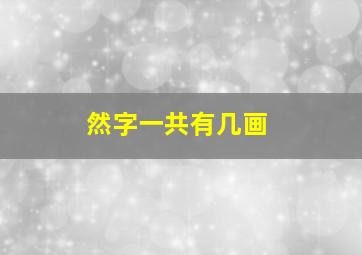 然字一共有几画